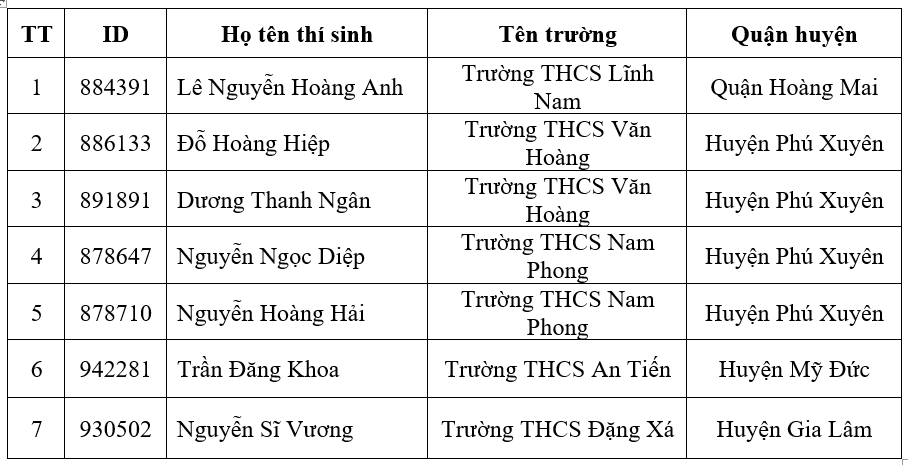 | TT | ID | Họ tên thí sinh | Tên trường | Quận huyện |
|---|---|---|---|---|
| 1 | 884391 | Lê Nguyễn Hoàng Anh | Trường THCS Lĩnh Nam | Quận Hoàng Mai |
| 2 | 886133 | Đỗ Hoàng Hiệp | Trường THCS Văn Hoàng | Huyện Phú Xuyên |
| 3 | 891891 | Dương Thanh Ngân | Trường THCS Văn Hoàng | Huyện Phú Xuyên |
| 4 | 878647 | Nguyễn Ngọc Diệp | Trường THCS Nam Phong | Huyện Phú Xuyên |
| 5 | 878710 | Nguyễn Hoàng Hải | Trường THCS Nam Phong | Huyện Phú Xuyên |
| 6 | 942281 | Trần Đăng Khoa | Trường THCS An Tiến | Huyện Mỹ Đức |
| 7 | 930502 | Nguyễn Sĩ Vương | Trường THCS Đặng Xá | Huyện Gia Lâm |